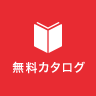 無料カタログ